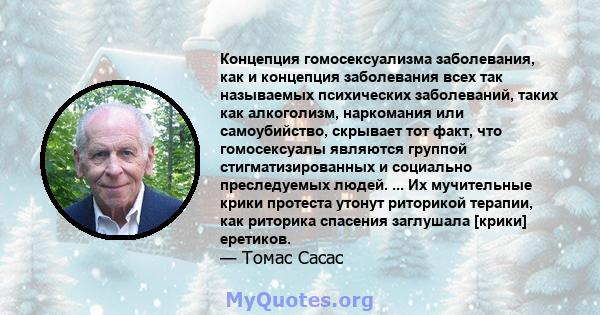 Концепция гомосексуализма заболевания, как и концепция заболевания всех так называемых психических заболеваний, таких как алкоголизм, наркомания или самоубийство, скрывает тот факт, что гомосексуалы являются группой стигматизированных и социально преследуемых людей. ... Их мучительные крики протеста утонут риторикой терапии, как риторика спасения заглушала [крики] еретиков.
— Томас Сасас

MyQuotes.org